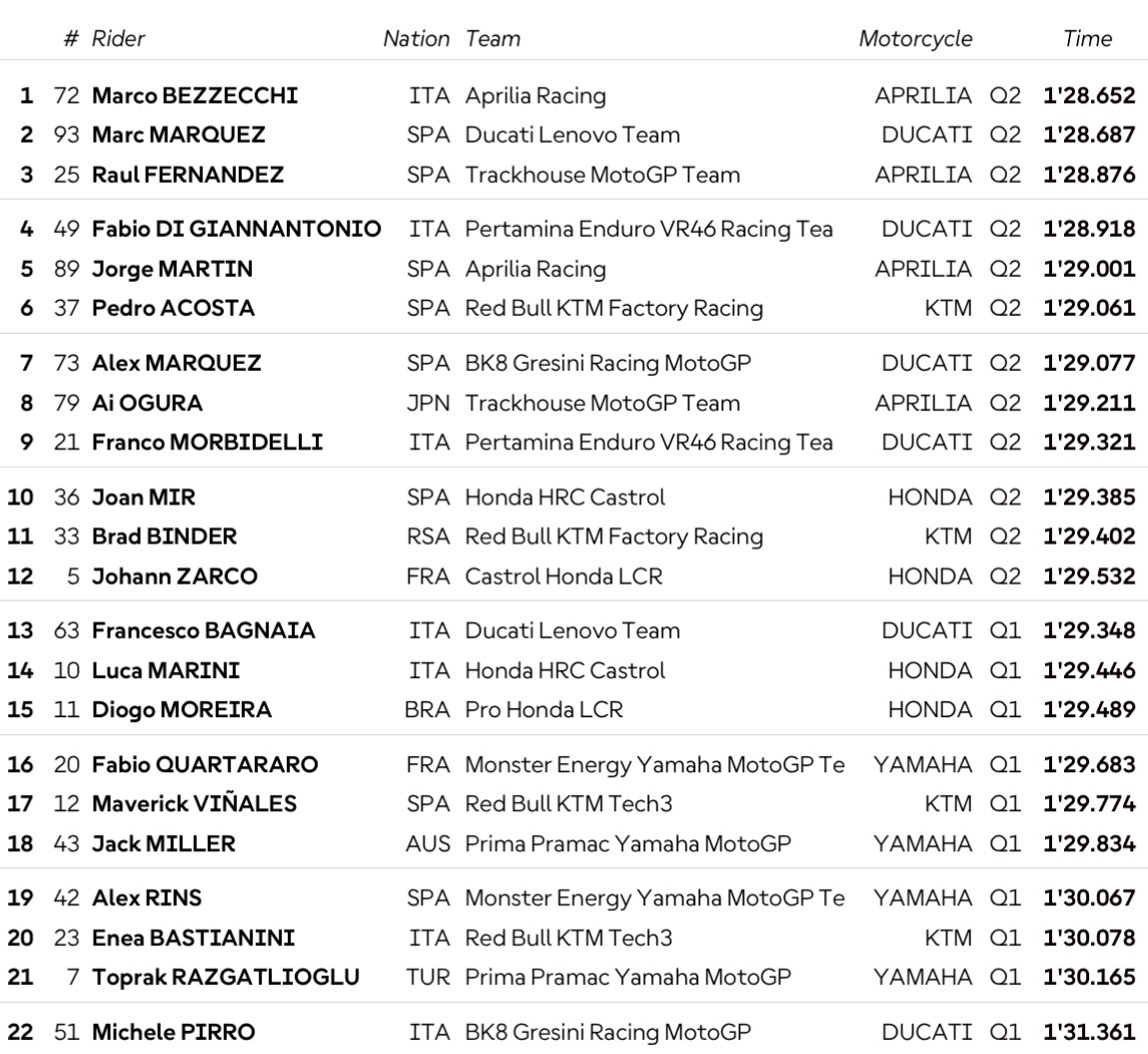 | | # | Rider | Nation | Team | Motorcycle | | Time |
|---|---|---|---|---|---|---|---|
| 1 | 72 | Marco BEZZECCHI | ITA | Aprilia Racing | APRILIA | Q2 | 1'28.652 |
| 2 | 93 | Marc MARQUEZ | SPA | Ducati Lenovo Team | DUCATI | Q2 | 1'28.687 |
| 3 | 25 | Raul FERNANDEZ | SPA | Trackhouse MotoGP Team | APRILIA | Q2 | 1'28.876 |
| 4 | 49 | Fabio DI GIANNANTONIO | ITA | Pertamina Enduro VR46 Racing Tea | DUCATI | Q2 | 1'28.918 |
| 5 | 89 | Jorge MARTIN | SPA | Aprilia Racing | APRILIA | Q2 | 1'29.001 |
| 6 | 37 | Pedro ACOSTA | SPA | Red Bull KTM Factory Racing | KTM | Q2 | 1'29.061 |
| 7 | 73 | Alex MARQUEZ | SPA | BK8 Gresini Racing MotoGP | DUCATI | Q2 | 1'29.077 |
| 8 | 79 | Ai OGURA | JPN | Trackhouse MotoGP Team | APRILIA | Q2 | 1'29.211 |
| 9 | 21 | Franco MORBIDELLI | ITA | Pertamina Enduro VR46 Racing Tea | DUCATI | Q2 | 1'29.321 |
| 10 | 36 | Joan MIR | SPA | Honda HRC Castrol | HONDA | Q2 | 1'29.385 |
| 11 | 33 | Brad BINDER | RSA | Red Bull KTM Factory Racing | KTM | Q2 | 1'29.402 |
| 12 | 5 | Johann ZARCO | FRA | Castrol Honda LCR | HONDA | Q2 | 1'29.532 |
| 13 | 63 | Francesco BAGNAIA | ITA | Ducati Lenovo Team | DUCATI | Q1 | 1'29.348 |
| 14 | 10 | Luca MARINI | ITA | Honda HRC Castrol | HONDA | Q1 | 1'29.446 |
| 15 | 11 | Diogo MOREIRA | BRA | Pro Honda LCR | HONDA | Q1 | 1'29.489 |
| 16 | 20 | Fabio QUARTARARO | FRA | Monster Energy Yamaha MotoGP Te | YAMAHA | Q1 | 1'29.683 |
| 17 | 12 | Maverick VIÑALES | SPA | Red Bull KTM Tech3 | KTM | Q1 | 1'29.774 |
| 18 | 43 | Jack MILLER | AUS | Prima Pramac Yamaha MotoGP | YAMAHA | Q1 | 1'29.834 |
| 19 | 42 | Alex RINS | SPA | Monster Energy Yamaha MotoGP Te | YAMAHA | Q1 | 1'30.067 |
| 20 | 23 | Enea BASTIANINI | ITA | Red Bull KTM Tech3 | KTM | Q1 | 1'30.078 |
| 21 | 7 | Toprak RAZGATLIOGLU | TUR | Prima Pramac Yamaha MotoGP | YAMAHA | Q1 | 1'30.165 |
| 22 | 51 | Michele PIRRO | ITA | BK8 Gresini Racing MotoGP | DUCATI | Q1 | 1'31.361 |